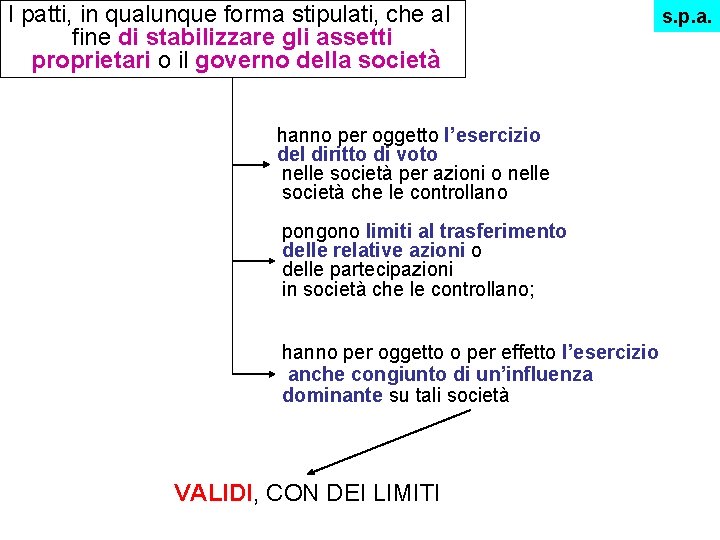 I patti, in qualunque forma stipulati, che al fine di stabilizzare gli assetti proprietari o il governo della società

s.p.a.

hanno per oggetto l'esercizio del diritto di voto nelle società per azioni o nelle società che le controllano

pongono limiti al trasferimento delle relative azioni o delle partecipazioni in società che le controllano;

hanno per oggetto o per effetto l'esercizio anche congiunto di un'influenza dominante su tali società

VALIDI, CON DEI LIMITI